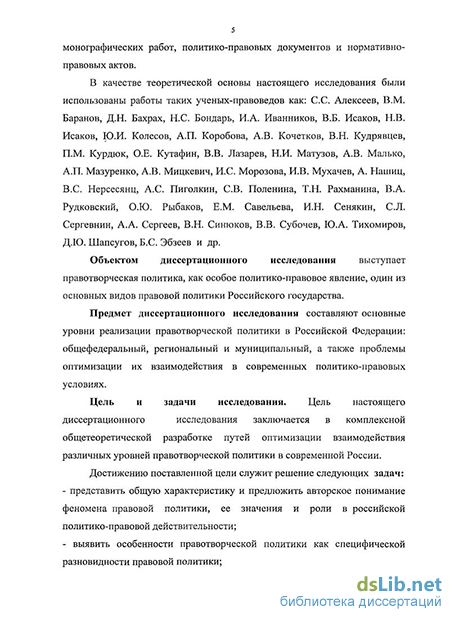 5

монографических работ, политико-правовых документов и нормативно-правовых актов.

В качестве теоретической основы настоящего исследования были использованы работы таких ученых-правоведов как: С.С. Алексеев, В.М. Баранов, Д.Н. Бахрах, Н.С. Бондарь, И.А. Иванников, В.Б. Исаков, Н.В. Исаков, Ю.И. Колесов, А.П. Коробова, А.В. Кочетков, В.Н. Кудрявцев, П.М. Курдюк, О.Е. Кутафин, В.В. Лазарев, Н.И. Матузов, А.В. Малько, А.П. Мазуренко, А.В. Мицкевич, И.С. Морозова, И.В. Мухачев, А. Нашиц, В.С. Нерсесянц, А.С. Пиголкин, С.В. Поленина, Т.Н. Рахманина, В.А. Рудковский, О.Ю. Рыбаков, Е.М. Савельева, И.Н. Сенякин, С.Л. Сергевнин, А.А. Сергеев, В.Н. Синюков, В.В. Субочев, Ю.А. Тихомиров, Д.Ю. Шапсугов, Б.С. Эбзеев и др.

Объектом диссертационного исследования выступает правотворческая политика, как особое политико-правовое явление, один из основных видов правовой политики Российского государства.

Предмет диссертационного исследования составляют основные уровни реализации правотворческой политики в Российской Федерации: общефедеральный, региональный и муниципальный, а также проблемы оптимизации их взаимодействия в современных политико-правовых условиях.

Цель и задачи исследования. Цель настоящего диссертационного исследования заключается в комплексной общетеоретической разработке путей оптимизации взаимодействия различных уровней правотворческой политики в современной России.

Достижению поставленной цели служит решение следующих задач:
- представить общую характеристику и предложить авторское понимание феномена правовой политики, ее значения и роли в российской политико-правовой действительности;
- выявить особенности правотворческой политики как специфической разновидности правовой политики;

dsLib.net
библиотека диссертаций